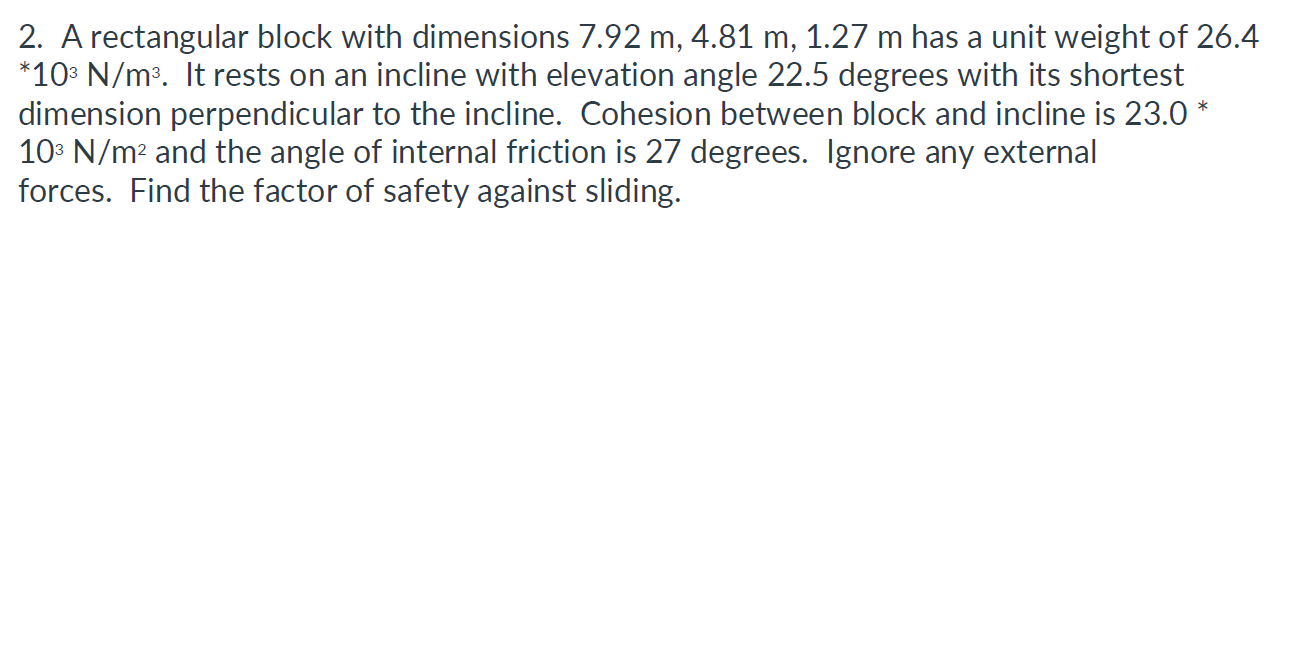 2. A rectangular block with dimensions 7.92 m, 4.81 m, 1.27 m has a unit weight of 26.4 *$10^3$ N/$m^3$. It rests on an incline with elevation angle 22.5 degrees with its shortest dimension perpendicular to the incline. Cohesion between block and incline is 23.0 * $10^3$ N/$m^2$ and the angle of internal friction is 27 degrees. Ignore any external forces. Find the factor of safety against sliding.